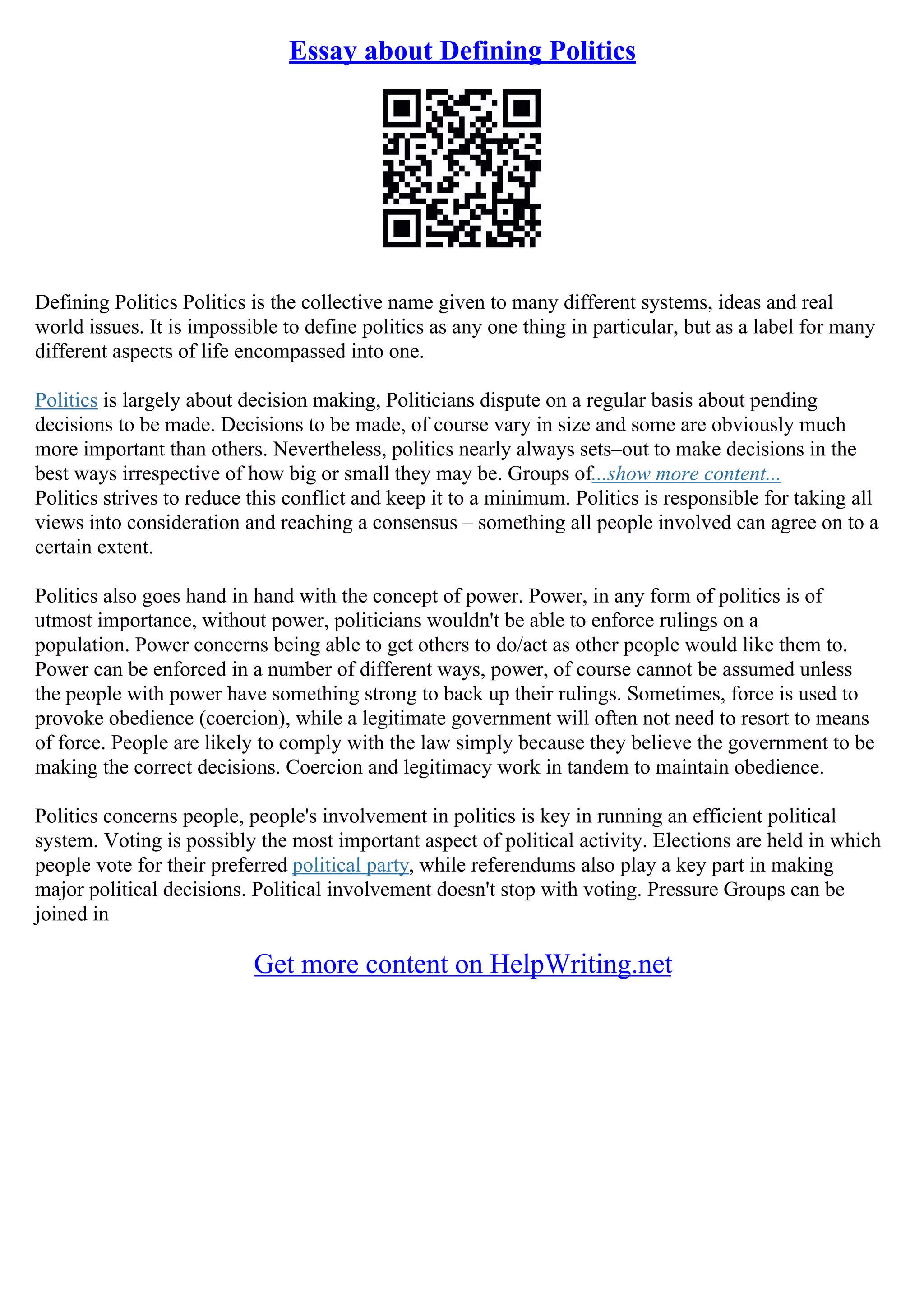 Essay about Defining Politics

Defining Politics Politics is the collective name given to many different systems, ideas and real world issues. It is impossible to define politics as any one thing in particular, but as a label for many different aspects of life encompassed into one.

Politics is largely about decision making, Politicians dispute on a regular basis about pending decisions to be made. Decisions to be made, of course vary in size and some are obviously much more important than others. Nevertheless, politics nearly always sets–out to make decisions in the best ways irrespective of how big or small they may be. Groups of...show more content...
Politics strives to reduce this conflict and keep it to a minimum. Politics is responsible for taking all views into consideration and reaching a consensus – something all people involved can agree on to a certain extent.

Politics also goes hand in hand with the concept of power. Power, in any form of politics is of utmost importance, without power, politicians wouldn't be able to enforce rulings on a population. Power concerns being able to get others to do/act as other people would like them to. Power can be enforced in a number of different ways, power, of course cannot be assumed unless the people with power have something strong to back up their rulings. Sometimes, force is used to provoke obedience (coercion), while a legitimate government will often not need to resort to means of force. People are likely to comply with the law simply because they believe the government to be making the correct decisions. Coercion and legitimacy work in tandem to maintain obedience.

Politics concerns people, people's involvement in politics is key in running an efficient political system. Voting is possibly the most important aspect of political activity. Elections are held in which people vote for their preferred political party, while referendums also play a key part in making major political decisions. Political involvement doesn't stop with voting. Pressure Groups can be joined in

Get more content on HelpWriting.net